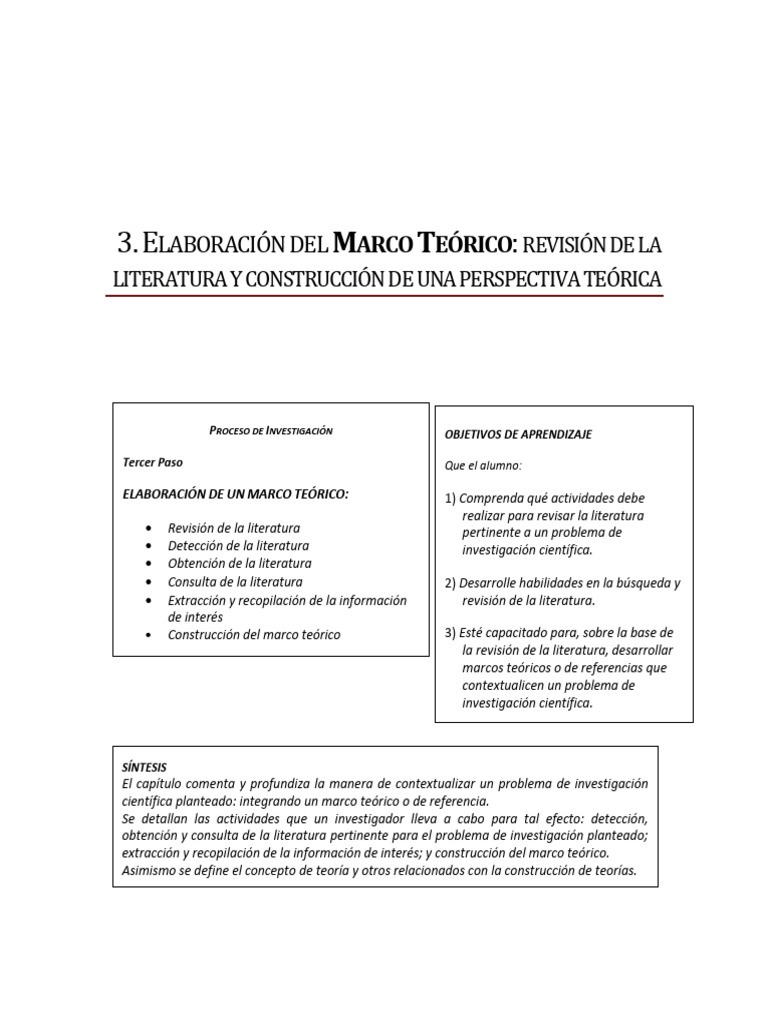 3. ELABORACIÓN DEL MARCO TEÓRICO: REVISIÓN DE LA LITERATURA Y CONSTRUCCIÓN DE UNA PERSPECTIVA TEÓRICA

PROCESO DE INVESTIGACIÓN

Tercer Paso

ELABORACIÓN DE UN MARCO TEÓRICO:

• Revisión de la literatura
• Detección de la literatura
• Obtención de la literatura
• Consulta de la literatura
• Extracción y recopilación de la información de interés
• Construcción del marco teórico

OBJETIVOS DE APRENDIZAJE

Que el alumno:

1) Comprenda qué actividades debe realizar para revisar la literatura pertinente a un problema de investigación científica.

2) Desarrolle habilidades en la búsqueda y revisión de la literatura.

3) Esté capacitado para, sobre la base de la revisión de la literatura, desarrollar marcos teóricos o de referencias que contextualicen un problema de investigación científica.

SÍNTESIS
El capítulo comenta y profundiza la manera de contextualizar un problema de investigación científica planteado: integrando un marco teórico o de referencia.
Se detallan las actividades que un investigador lleva a cabo para tal efecto: detección, obtención y consulta de la literatura pertinente para el problema de investigación planteado; extracción y recopilación de la información de interés; y construcción del marco teórico.
Asimismo se define el concepto de teoría y otros relacionados con la construcción de teorías.